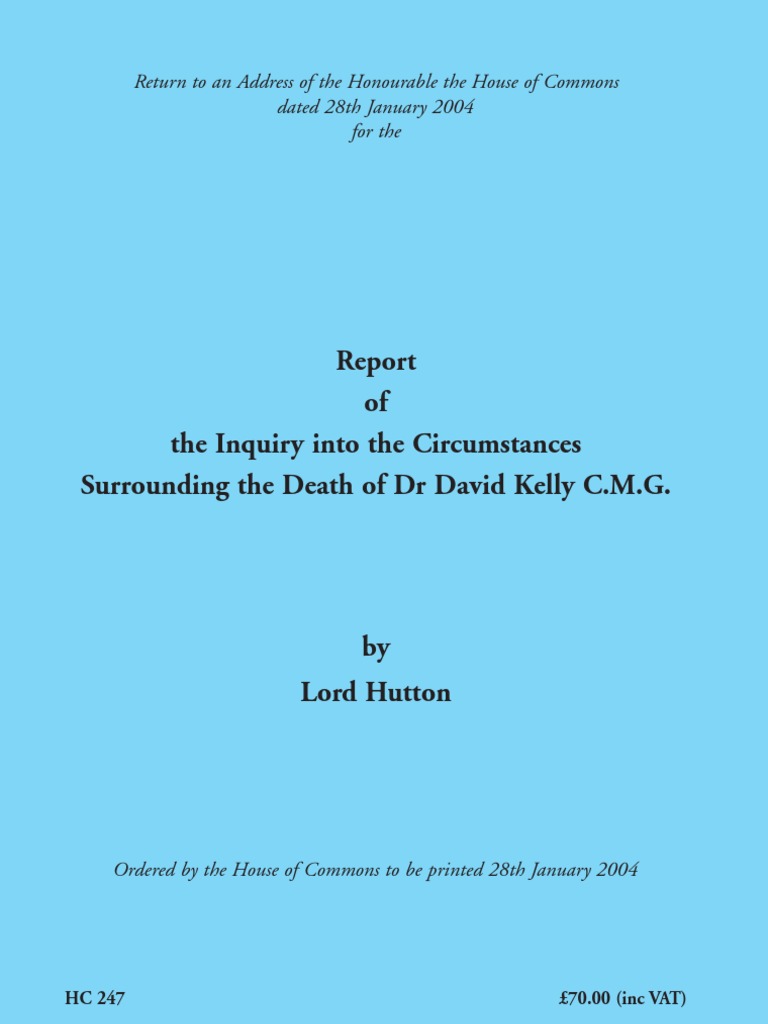 Return to an Address of the Honourable the House of Commons
dated 28th January 2004
for the

Report
of
the Inquiry into the Circumstances
Surrounding the Death of Dr David Kelly C.M.G.

by
Lord Hutton

Ordered by the House of Commons to be printed 28th January 2004

HC 247

£70.00 (inc VAT)